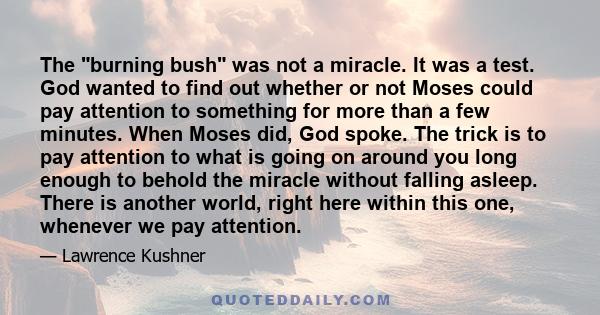 The "burning bush" was not a miracle. It was a test. God wanted to find out whether or not Moses could pay attention to something for more than a few minutes. When Moses did, God spoke. The trick is to pay attention to what is going on around you long enough to behold the miracle without falling asleep. There is another world, right here within this one, whenever we pay attention.

— Lawrence Kushner

QUOTEDDAILY.COM